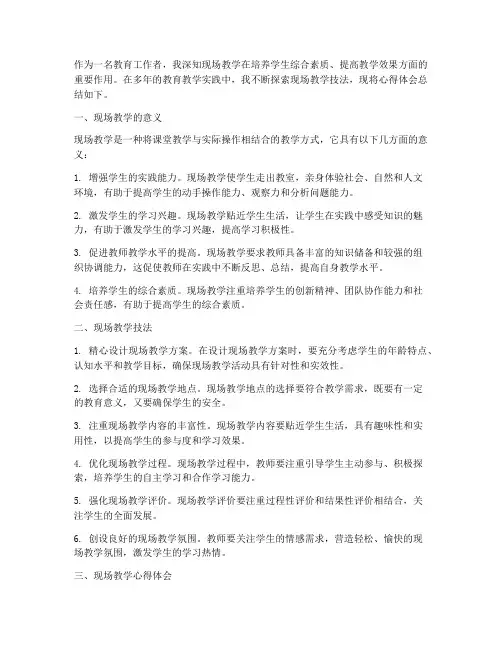 作为一名教育工作者，我深知现场教学在培养学生综合素质、提高教学效果方面的重要作用。在多年的教育教学实践中，我不断探索现场教学技法，现将心得体会总结如下。

一、现场教学的意义

现场教学是一种将课堂教学与实际操作相结合的教学方式，它具有以下几方面的意义：

1. 增强学生的实践能力。现场教学使学生走出教室，亲身体验社会、自然和人文环境，有助于提高学生的动手操作能力、观察力和分析问题能力。

2. 激发学生的学习兴趣。现场教学贴近学生生活，让学生在实践中感受知识的魅力，有助于激发学生的学习兴趣，提高学习积极性。

3. 促进教师教学水平的提高。现场教学要求教师具备丰富的知识储备和较强的组织协调能力，这促使教师在实践中不断反思、总结，提高自身教学水平。

4. 培养学生的综合素质。现场教学注重培养学生的创新精神、团队协作能力和社会责任感，有助于提高学生的综合素质。

二、现场教学技法

1. 精心设计现场教学方案。在设计现场教学方案时，要充分考虑学生的年龄特点、认知水平和教学目标，确保现场教学活动具有针对性和实效性。

2. 选择合适的现场教学地点。现场教学地点的选择要符合教学需求，既要有一定的教育意义，又要确保学生的安全。

3. 注重现场教学内容的丰富性。现场教学内容要贴近学生生活，具有趣味性和实用性，以提高学生的参与度和学习效果。

4. 优化现场教学过程。现场教学过程中，教师要注重引导学生主动参与、积极探索，培养学生的自主学习和合作学习能力。

5. 强化现场教学评价。现场教学评价要注重过程性评价和结果性评价相结合，关注学生的全面发展。

6. 创设良好的现场教学氛围。教师要关注学生的情感需求，营造轻松、愉快的现场教学氛围，激发学生的学习热情。

三、现场教学心得体会